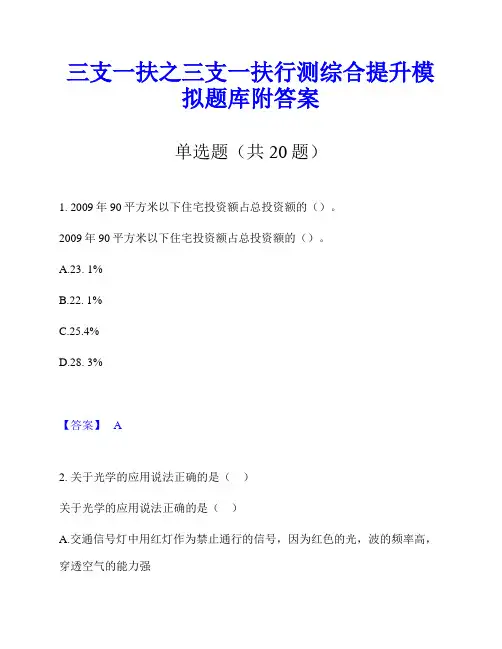 三支一扶之三支一扶行测综合提升模拟题库附答案

单选题（共 20 题）

1. 2009 年 90 平方米以下住宅投资额占总投资额的（）。

2009 年 90 平方米以下住宅投资额占总投资额的（）。

A.23. 1%

B.22. 1%

C.25.4%

D.28. 3%

【答案】 A

2. 关于光学的应用说法正确的是（ ）

关于光学的应用说法正确的是（ ）

A.交通信号灯中用红灯作为禁止通行的信号，因为红色的光，波的频率高，穿透空气的能力强